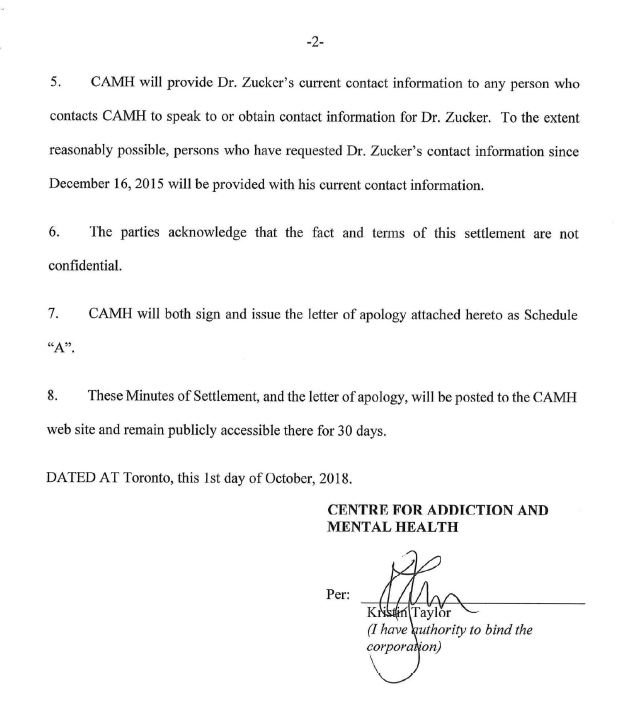 -2-

5. CAMH will provide Dr. Zucker's current contact information to any person who contacts CAMH to speak to or obtain contact information for Dr. Zucker. To the extent reasonably possible, persons who have requested Dr. Zucker's contact information since December 16, 2015 will be provided with his current contact information.

6. The parties acknowledge that the fact and terms of this settlement are not confidential.

7. CAMH will both sign and issue the letter of apology attached hereto as Schedule "A".

8. These Minutes of Settlement, and the letter of apology, will be posted to the CAMH web site and remain publicly accessible there for 30 days.

DATED AT Toronto, this 1st day of October, 2018.

CENTRE FOR ADDICTION AND MENTAL HEALTH

Per:

Kristin Taylor
(I have authority to bind the corporation)